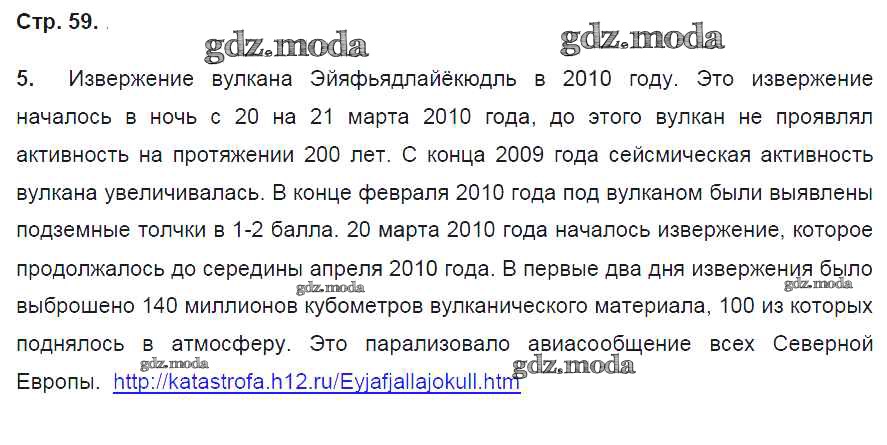 Стр. 59.

5. Извержение вулкана Эйяфьядлайёкюдль в 2010 году. Это извержение началось в ночь с 20 на 21 марта 2010 года, до этого вулкан не проявлял активность на протяжении 200 лет. С конца 2009 года сейсмическая активность вулкана увеличивалась. В конце февраля 2010 года под вулканом были выявлены подземные толчки в 1-2 балла. 20 марта 2010 года началось извержение, которое продолжалось до середины апреля 2010 года. В первые два дня извержения было выброшено 140 миллионов кубометров вулканического материала, 100 из которых поднялось в атмосферу. Это парализовало авиасообщение всех Северной Европы. http://katastrofa.h12.ru/Eyjafjallajokull.htm

gdz.moda